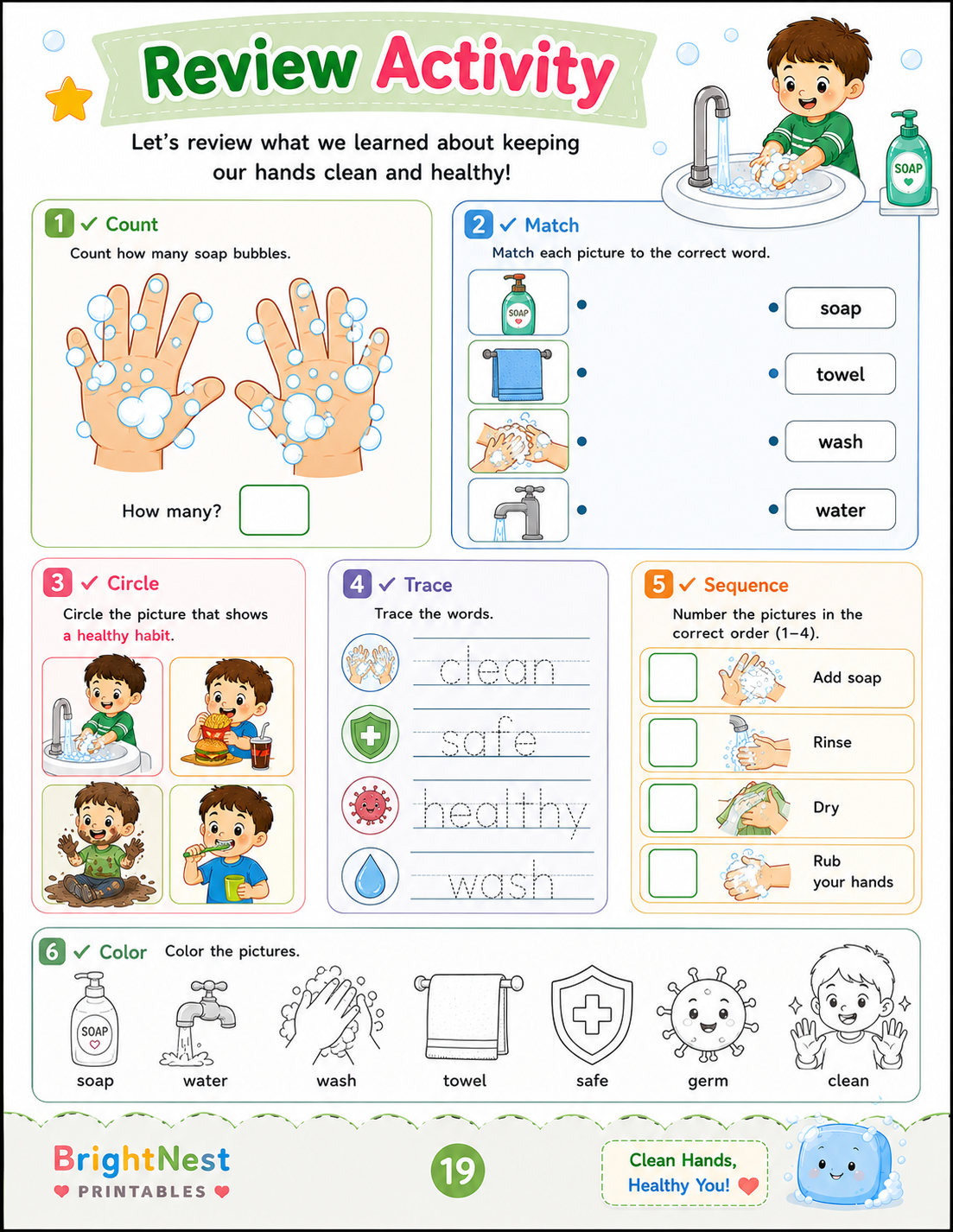 Review Activity

Let's review what we learned about keeping our hands clean and healthy!

SOAP

1 ✓ Count

Count how many soap bubbles.

How many?

2 ✓ Match

Match each picture to the correct word.

SOAP

soap

towel

wash

water

3 ✓ Circle

Circle the picture that shows a healthy habit.

4 ✓ Trace

Trace the words.

clean

safe

healthy

wash

5 ✓ Sequence

Number the pictures in the correct order (1–4).

Add soap

Rinse

Dry

Rub your hands

6 ✓ Color Color the pictures.

SOAP

soap

water

wash

towel

safe

germ

clean

BrightNest
PRINTABLES

19

Clean Hands, Healthy You!